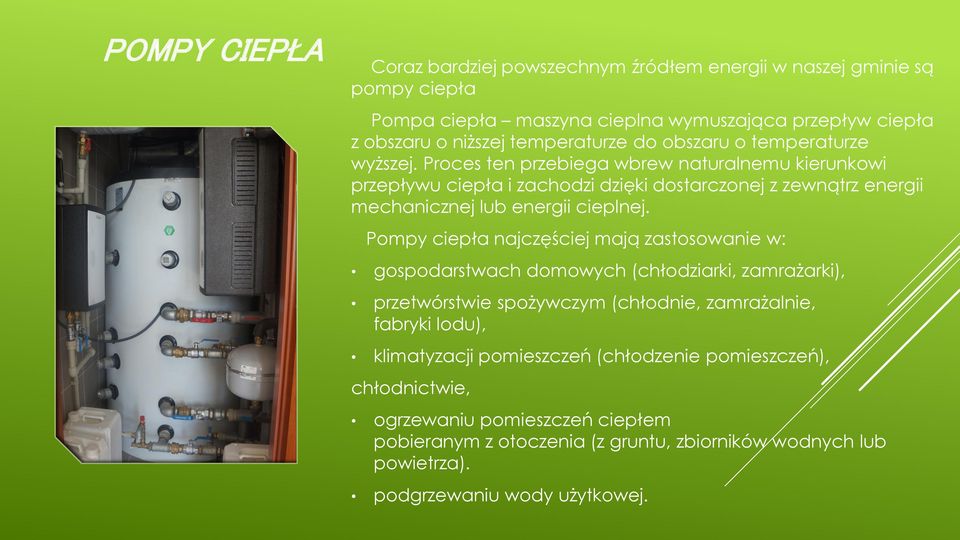 POMPY CIEPŁA

Coraz bardziej powszechnym źródłem energii w naszej gminie są pompy ciepła

Pompa ciepła – maszyna cieplna wymuszająca przepływ ciepła z obszaru o niższej temperaturze do obszaru o temperaturze wyższej. Proces ten przebiega wbrew naturalnemu kierunkowi przepływu ciepła i zachodzi dzięki dostarczonej z zewnątrz energii mechanicznej lub energii cieplnej.

Pompy ciepła najczęściej mają zastosowanie w:

• gospodarstwach domowych (chłodziarki, zamrażarki),

• przetwórstwie spożywczym (chłodnie, zamrażalnie, fabryki lodu),

• klimatyzacji pomieszczeń (chłodzenie pomieszczeń),

chłodnictwie,

• ogrzewaniu pomieszczeń ciepłem pobieranym z otoczenia (z gruntu, zbiorników wodnych lub powietrza).

• podgrzewaniu wody użytkowej.